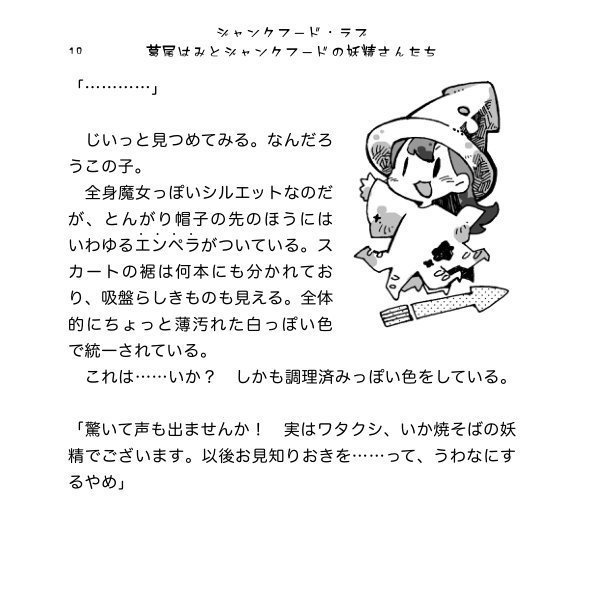 10

ジャンクフード・ラブ
葛尾はみとジャンクフードの妖精さんたち

「…………」

じいっと見つめてみる。なんだろうこの子。
全身魔女っぽいシルエットなのだが、とんがり帽子の先のほうにはいわゆるエンペラがついている。スカートの裾は何本にも分かれており、吸盤らしきものも見える。全体的にちょっと薄汚れた白っぽい色で統一されている。
これは……いか？　しかも調理済みっぽい色をしている。

「驚いて声も出ませんか！　実はワタクシ、いか焼そばの妖精でございます。以後お見知りおきを……って、うわなにするやめ」